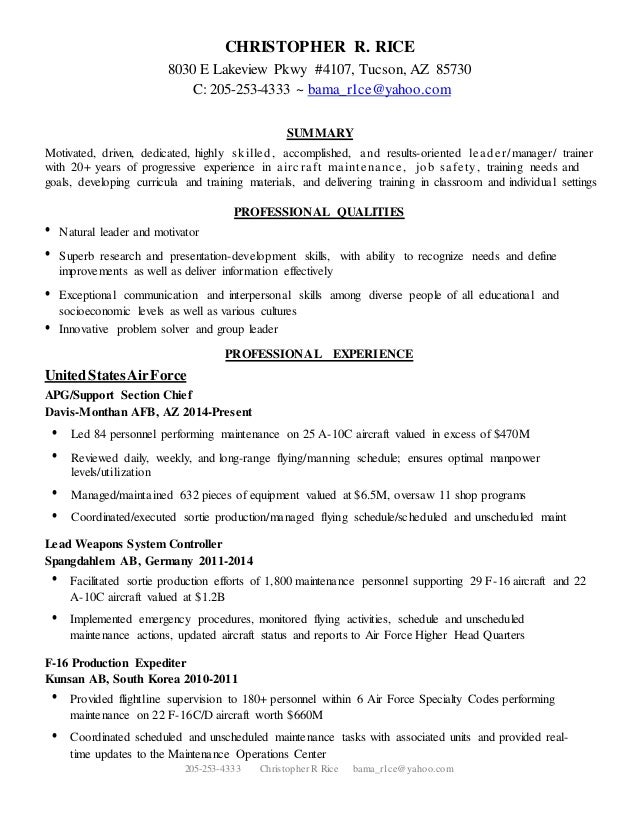 CHRISTOPHER R. RICE
8030 E Lakeview Pkwy #4107, Tucson, AZ 85730
C: 205-253-4333 ~ bama_r1ce@yahoo.com

SUMMARY

Motivated, driven, dedicated, highly skilled, accomplished, and results-oriented leader/manager/ trainer with 20+ years of progressive experience in aircraft maintenance, job safety, training needs and goals, developing curricula and training materials, and delivering training in classroom and individual settings

PROFESSIONAL QUALITIES

• Natural leader and motivator
• Superb research and presentation-development skills, with ability to recognize needs and define improvements as well as deliver information effectively
• Exceptional communication and interpersonal skills among diverse people of all educational and socioeconomic levels as well as various cultures
• Innovative problem solver and group leader

PROFESSIONAL EXPERIENCE

United States Air Force
APG/Support Section Chief
Davis-Monthan AFB, AZ 2014-Present

• Led 84 personnel performing maintenance on 25 A-10C aircraft valued in excess of $470M
• Reviewed daily, weekly, and long-range flying/manning schedule; ensures optimal manpower levels/utilization
• Managed/maintained 632 pieces of equipment valued at $6.5M, oversaw 11 shop programs
• Coordinated/executed sortie production/managed flying schedule/scheduled and unscheduled maint

Lead Weapons System Controller
Spangdahlem AB, Germany 2011-2014

• Facilitated sortie production efforts of 1,800 maintenance personnel supporting 29 F-16 aircraft and 22 A-10C aircraft valued at $1.2B
• Implemented emergency procedures, monitored flying activities, schedule and unscheduled maintenance actions, updated aircraft status and reports to Air Force Higher Head Quarters

F-16 Production Expediter
Kunsan AB, South Korea 2010-2011

• Provided flightline supervision to 180+ personnel within 6 Air Force Specialty Codes performing maintenance on 22 F-16C/D aircraft worth $660M
• Coordinated scheduled and unscheduled maintenance tasks with associated units and provided real-time updates to the Maintenance Operations Center

205-253-4333 Christopher R Rice bama_r1ce@yahoo.com